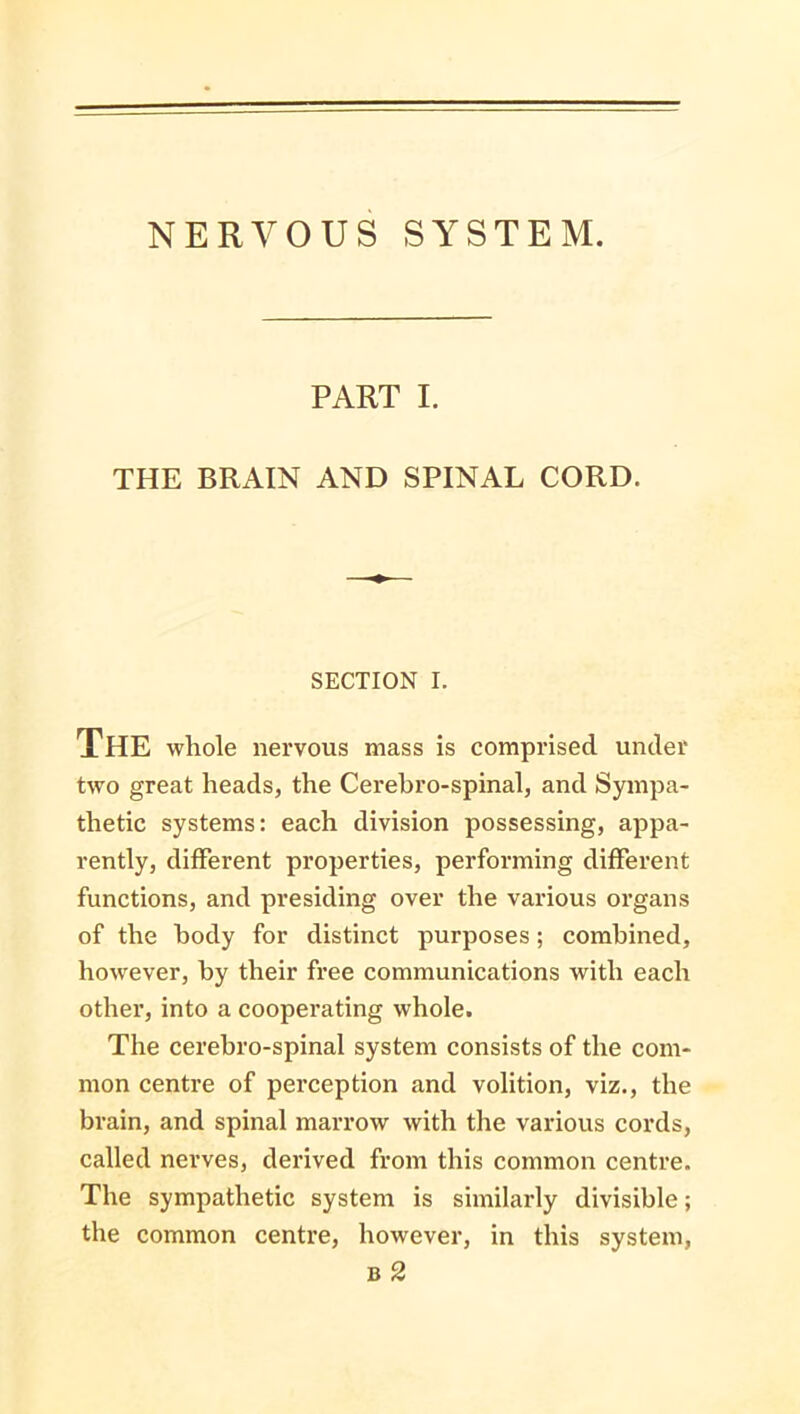 NERVOUS SYSTEM.

PART I.

THE BRAIN AND SPINAL CORD.

SECTION I.

THE whole nervous mass is comprised under two great heads, the Cerebro-spinal, and Sympathetic systems: each division possessing, apparently, different properties, performing different functions, and presiding over the various organs of the body for distinct purposes; combined, however, by their free communications with each other, into a cooperating whole.

The cerebro-spinal system consists of the common centre of perception and volition, viz., the brain, and spinal marrow with the various cords, called nerves, derived from this common centre. The sympathetic system is similarly divisible; the common centre, however, in this system,

B 2